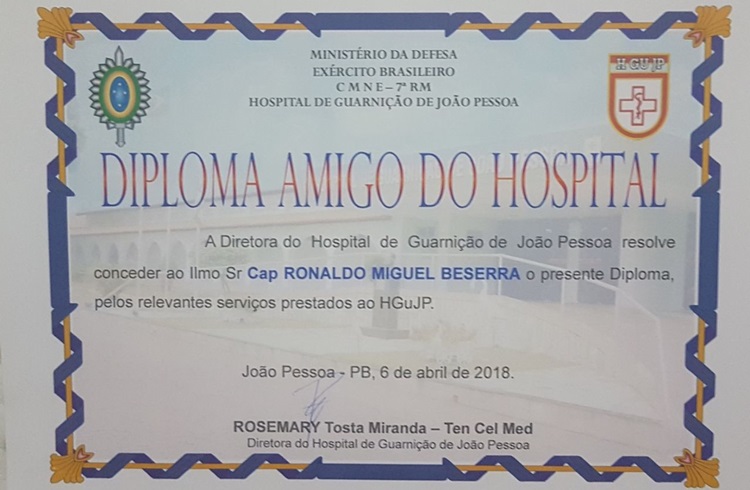 MINISTÉRIO DA DEFESA
EXÉRCITO BRASILEIRO
C M N E – 7ª RM
HOSPITAL DE GUARNIÇÃO DE JOÃO PESSOA

H GU JP

DIPLOMA AMIGO DO HOSPITAL

A Diretora do Hospital de Guarnição de João Pessoa resolve conceder ao Ilmo Sr Cap RONALDO MIGUEL BESERRA o presente Diploma, pelos relevantes serviços prestados ao HGuJP.

João Pessoa - PB, 6 de abril de 2018.

ROSEMARY Tosta Miranda – Ten Cel Med
Diretora do Hospital de Guarnição de João Pessoa